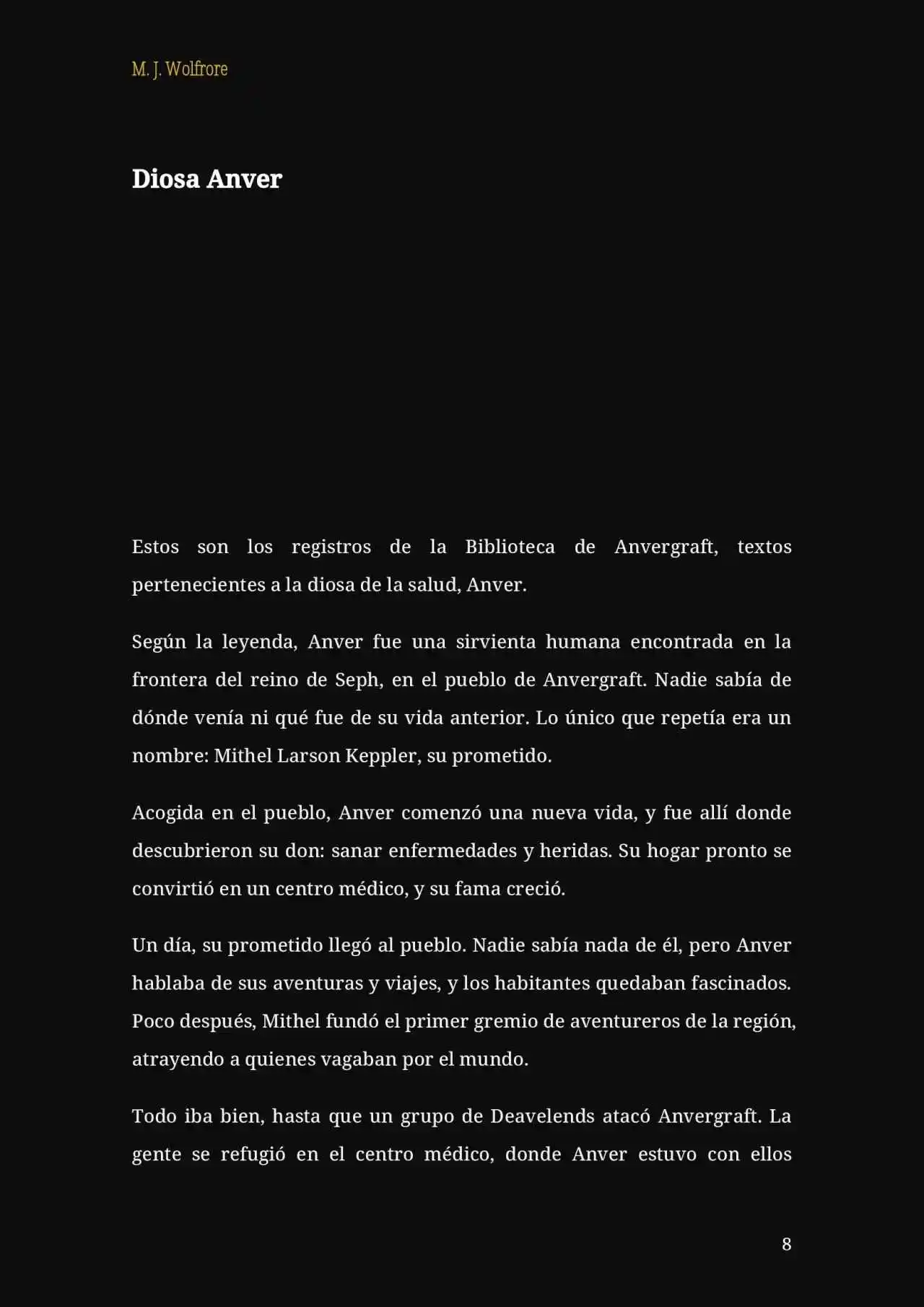 M. J. Wolfrore

Diosa Anver

Estos son los registros de la Biblioteca de Anvergraft, textos pertenecientes a la diosa de la salud, Anver.

Según la leyenda, Anver fue una sirvienta humana encontrada en la frontera del reino de Seph, en el pueblo de Anvergraft. Nadie sabía de dónde venía ni qué fue de su vida anterior. Lo único que repetía era un nombre: Mithel Larson Keppler, su prometido.

Acogida en el pueblo, Anver comenzó una nueva vida, y fue allí donde descubrieron su don: sanar enfermedades y heridas. Su hogar pronto se convirtió en un centro médico, y su fama creció.

Un día, su prometido llegó al pueblo. Nadie sabía nada de él, pero Anver hablaba de sus aventuras y viajes, y los habitantes quedaban fascinados. Poco después, Mithel fundó el primer gremio de aventureros de la región, atrayendo a quienes vagaban por el mundo.

Todo iba bien, hasta que un grupo de Deavelends atacó Anvergraft. La gente se refugió en el centro médico, donde Anver estuvo con ellos

8